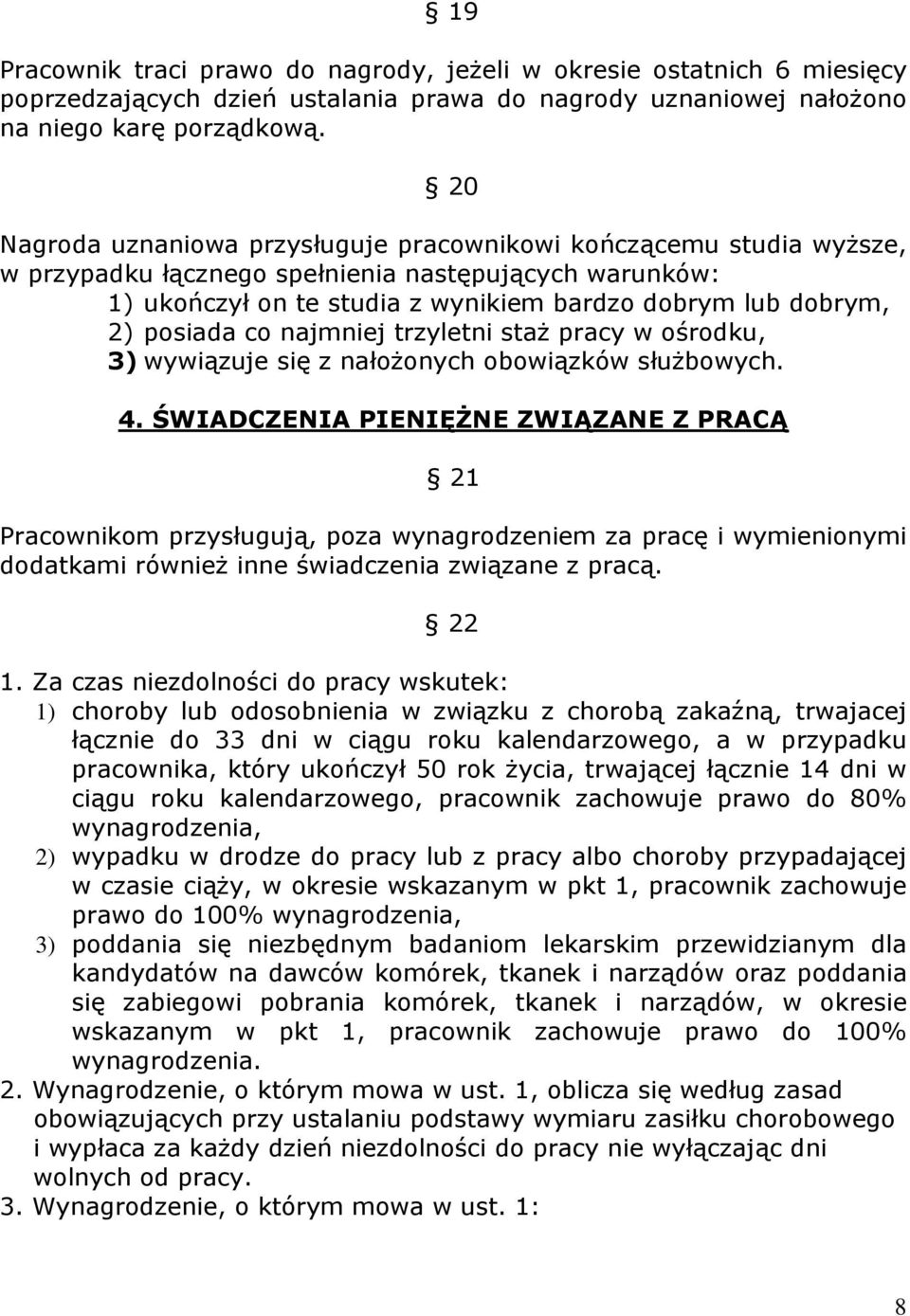 § 19

Pracownik traci prawo do nagrody, jeżeli w okresie ostatnich 6 miesięcy poprzedzających dzień ustalania prawa do nagrody uznaniowej nałożono na niego karę porządkową.

§ 20

Nagroda uznaniowa przysługuje pracownikowi kończącemu studia wyższe, w przypadku łącznego spełnienia następujących warunków:
1) ukończył on te studia z wynikiem bardzo dobrym lub dobrym,
2) posiada co najmniej trzyletni staż pracy w ośrodku,
3) wywiązuje się z nałożonych obowiązków służbowych.

4. ŚWIADCZENIA PIENIĘŻNE ZWIĄZANE Z PRACĄ

§ 21

Pracownikom przysługują, poza wynagrodzeniem za pracę i wymienionymi dodatkami również inne świadczenia związane z pracą.

§ 22

1. Za czas niezdolności do pracy wskutek:
1) choroby lub odosobnienia w związku z chorobą zakaźną, trwajacej łącznie do 33 dni w ciągu roku kalendarzowego, a w przypadku pracownika, który ukończył 50 rok życia, trwającej łącznie 14 dni w ciągu roku kalendarzowego, pracownik zachowuje prawo do 80% wynagrodzenia,
2) wypadku w drodze do pracy lub z pracy albo choroby przypadającej w czasie ciąży, w okresie wskazanym w pkt 1, pracownik zachowuje prawo do 100% wynagrodzenia,
3) poddania się niezbędnym badaniom lekarskim przewidzianym dla kandydatów na dawców komórek, tkanek i narządów oraz poddania się zabiegowi pobrania komórek, tkanek i narządów, w okresie wskazanym w pkt 1, pracownik zachowuje prawo do 100% wynagrodzenia.
2. Wynagrodzenie, o którym mowa w ust. 1, oblicza się według zasad obowiązujących przy ustalaniu podstawy wymiaru zasiłku chorobowego i wypłaca za każdy dzień niezdolności do pracy nie wyłączając dni wolnych od pracy.
3. Wynagrodzenie, o którym mowa w ust. 1:

8